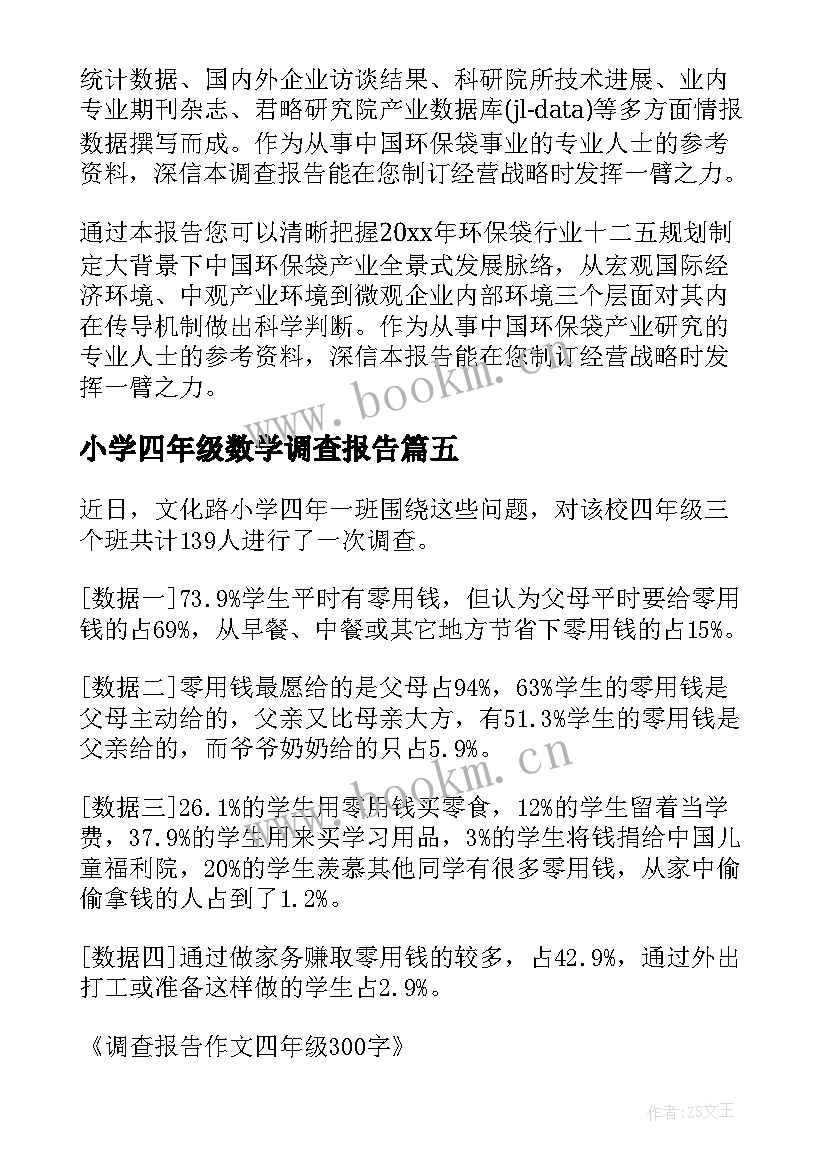 统计数据、国内外企业访谈结果、科研院所技术进展、业内专业期刊杂志、君略研究院产业数据库(jl-data)等多方面情报数据撰写而成。作为从事中国环保袋事业的专业人士的参考资料，深信本调查报告能在您制订经营战略时发挥一臂之力。

通过本报告您可以清晰把握20xx年环保袋行业十二五规划制定大背景下中国环保袋产业全景式发展脉络，从宏观国际经济环境、中观产业环境到微观企业内部环境三个层面对其内在传导机制做出科学判断。作为从事中国环保袋产业研究的专业人士的参考资料，深信本报告能在您制订经营战略时发挥一臂之力。

www.bookm.cn

小学四年级数学调查报告篇五

近日，文化路小学四年一班围绕这些问题，对该校四年级三个班共计139人进行了一次调查。

[数据一]73.9%学生平时有零用钱，但认为父母平时要给零用钱的占69%，从早餐、中餐或其它地方节省下零用钱的占15%。

[数据二]零用钱最愿给的是父母占94%，63%学生的零用钱是父母主动给的，父亲又比母亲大方，有51.3%学生的零用钱是父亲给的，而爷爷奶奶给的只占5.9%。

www.bookm.cn

[数据三]26.1%的学生用零用钱买零食，12%的学生留着当学费，37.9%的学生用来买学习用品，3%的学生将钱捐给中国儿童福利院，20%的学生羡慕其他同学有很多零用钱，从家中偷偷拿钱的人占到了1.2%。

[数据四]通过做家务赚取零用钱的较多，占42.9%，通过外出打工或准备这样做的学生占2.9%。

《调查报告作文四年级300字》

作者：ZS文王